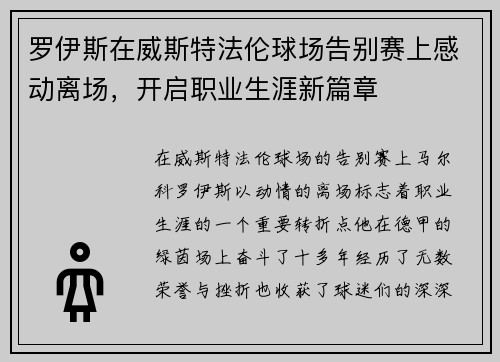 罗伊斯在威斯特法伦球场告别赛上感动离场，开启职业生涯新篇章

在威斯特法伦球场的告别赛上马尔科罗伊斯以动情的离场标志着职业生涯的一个重要转折点他在德甲的绿茵场上奋斗了十多年经历了无数荣誉与挫折也收获了球迷们的深深